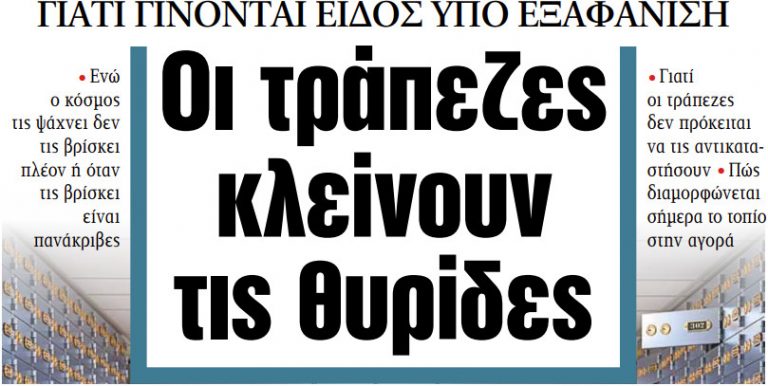 ΓΙΑΤΙ ΓΙΝΟΝΤΑΙ ΕΙΔΟΣ ΥΠΟ ΕΞΑΦΑΝΙΣΗ

• Ενώ ο κόσμος τις ψάχνει δεν τις βρίσκει πλέον ή όταν τις βρίσκει είναι πανάκριβες

Οι τράπεζες κλείνουν τις θυρίδες

• Γιατί οι τράπεζες δεν πρόκειται να τις αντικαταστήσουν • Πώς διαμορφώνεται σήμερα το τοπίο στην αγορά

302